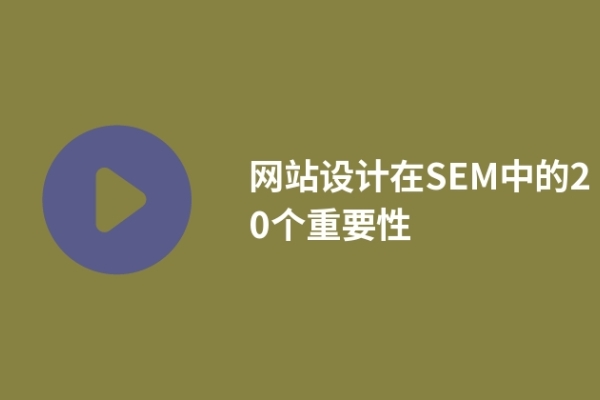 网站设计在SEM中的20个重要性